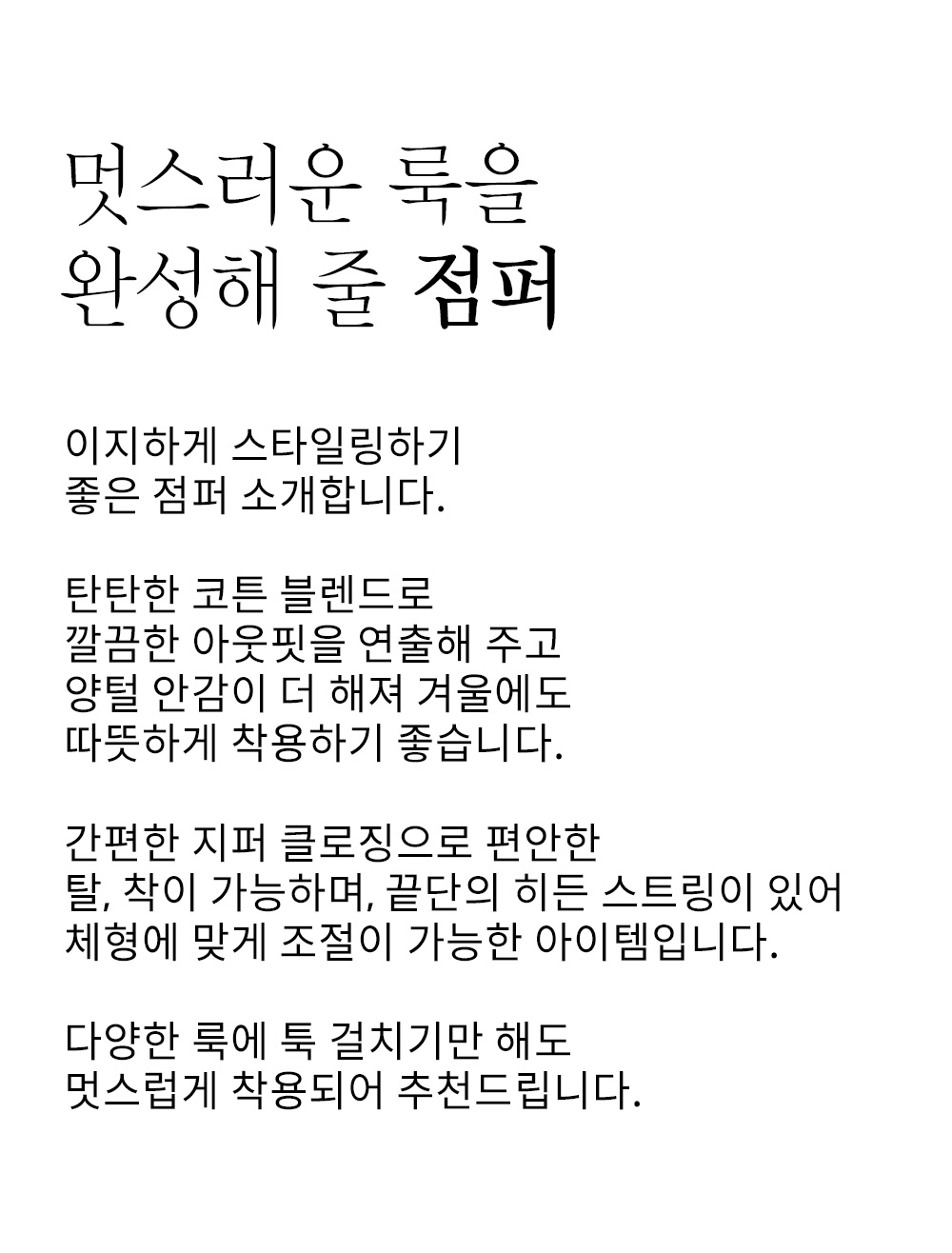 멋스러운 룩을
완성해 줄 점퍼

이지하게 스타일링하기
좋은 점퍼 소개합니다.

탄탄한 코튼 블렌드로
깔끔한 아웃핏을 연출해 주고
양털 안감이 더 해져 겨울에도
따뜻하게 착용하기 좋습니다.

간편한 지퍼 클로징으로 편안한
탈, 착이 가능하며, 끝단의 히든 스트링이 있어
체형에 맞게 조절이 가능한 아이템입니다.

다양한 룩에 툭 걸치기만 해도
멋스럽게 착용되어 추천드립니다.